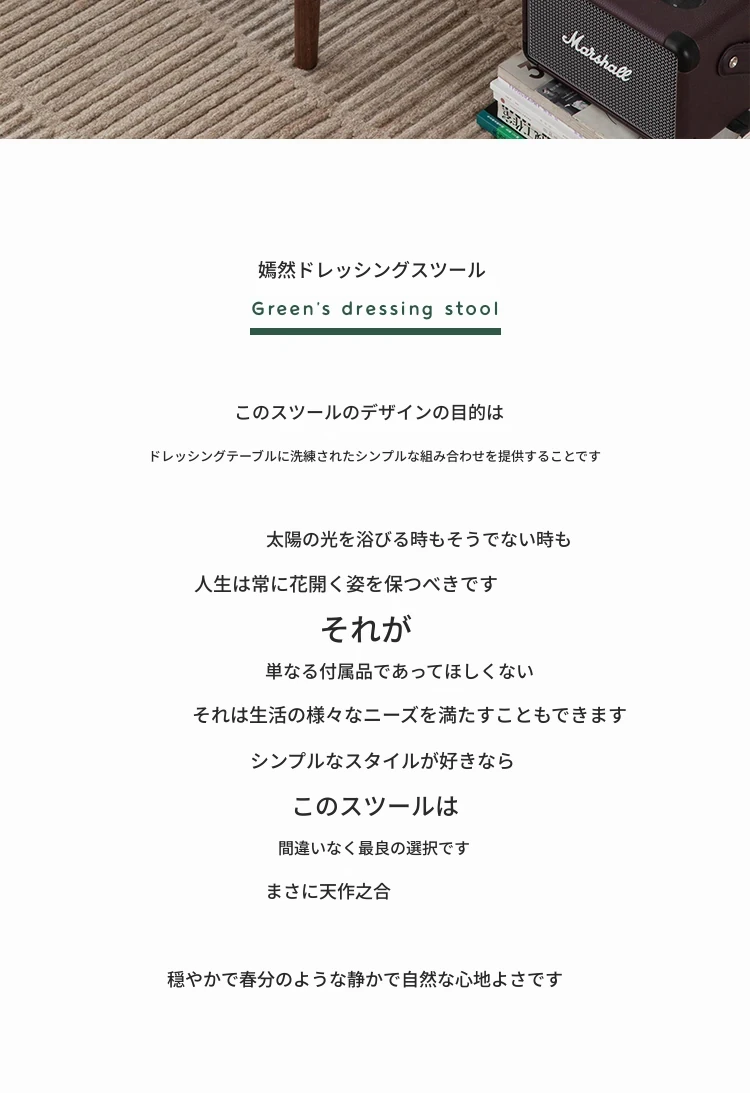 Marshall

嫣然ドレッシングスツール
Green's dressing stool

このスツールのデザインの目的は

ドレッシングテーブルに洗練されたシンプルな組み合わせを提供することです

太陽の光を浴びる時もそうでない時も

人生は常に花開く姿を保つべきです

それが

単なる付属品であってほしくない

それは生活の様々なニーズを満たすこともできます

シンプルなスタイルが好きなら

このスツールは

間違いなく最良の選択です

まさに天作之合

穏やかで春分のような静かで自然な心地よさです